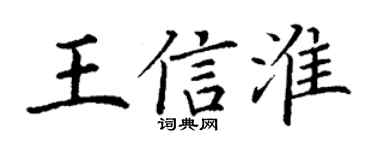 王信淮
词典网